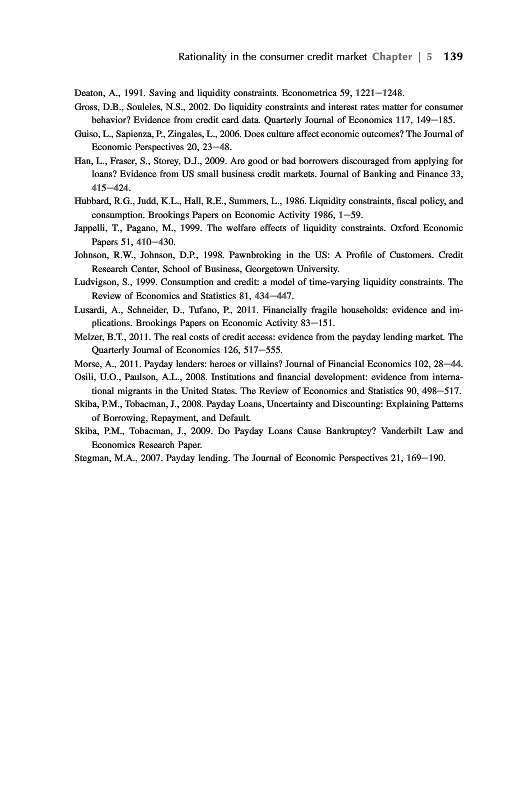 Rationality in the consumer credit market Chapter | 5 139

Deaton, A., 1991. Saving and liquidity constraints. Econometrica 59, 1221–1248.

Gross, D.B., Souleles, N.S., 2002. Do liquidity constraints and interest rates matter for consumer behavior? Evidence from credit card data. Quarterly Journal of Economics 117, 149–185.

Guiso, L., Sapienza, P., Zingales, L., 2006. Does culture affect economic outcomes? The Journal of Economic Perspectives 20, 23–48.

Han, L., Fraser, S., Storey, D.J., 2009. Are good or bad borrowers discouraged from applying for loans? Evidence from US small business credit markets. Journal of Banking and Finance 33, 415–424.

Hubbard, R.G., Judd, K.L., Hall, R.E., Summers, L., 1986. Liquidity constraints, fiscal policy, and consumption. Brookings Papers on Economic Activity 1986, 1–59.

Jappelli, T., Pagano, M., 1999. The welfare effects of liquidity constraints. Oxford Economic Papers 51, 410–430.

Johnson, R.W., Johnson, D.P., 1998. Pawnbroking in the US: A Profile of Customers. Credit Research Center, School of Business, Georgetown University.

Ludvigson, S., 1999. Consumption and credit: a model of time-varying liquidity constraints. The Review of Economics and Statistics 81, 434–447.

Lusardi, A., Schneider, D., Tufano, P., 2011. Financially fragile households: evidence and implications. Brookings Papers on Economic Activity 83–151.

Melzer, B.T., 2011. The real costs of credit access: evidence from the payday lending market. The Quarterly Journal of Economics 126, 517–555.

Morse, A., 2011. Payday lenders: heroes or villains? Journal of Financial Economics 102, 28–44.

Osili, U.O., Paulson, A.L., 2008. Institutions and financial development: evidence from international migrants in the United States. The Review of Economics and Statistics 90, 498–517.

Skiba, P.M., Tobacman, J., 2008. Payday Loans, Uncertainty and Discounting: Explaining Patterns of Borrowing, Repayment, and Default.

Skiba, P.M., Tobacman, J., 2009. Do Payday Loans Cause Bankruptcy? Vanderbilt Law and Economics Research Paper.

Stegman, M.A., 2007. Payday lending. The Journal of Economic Perspectives 21, 169–190.